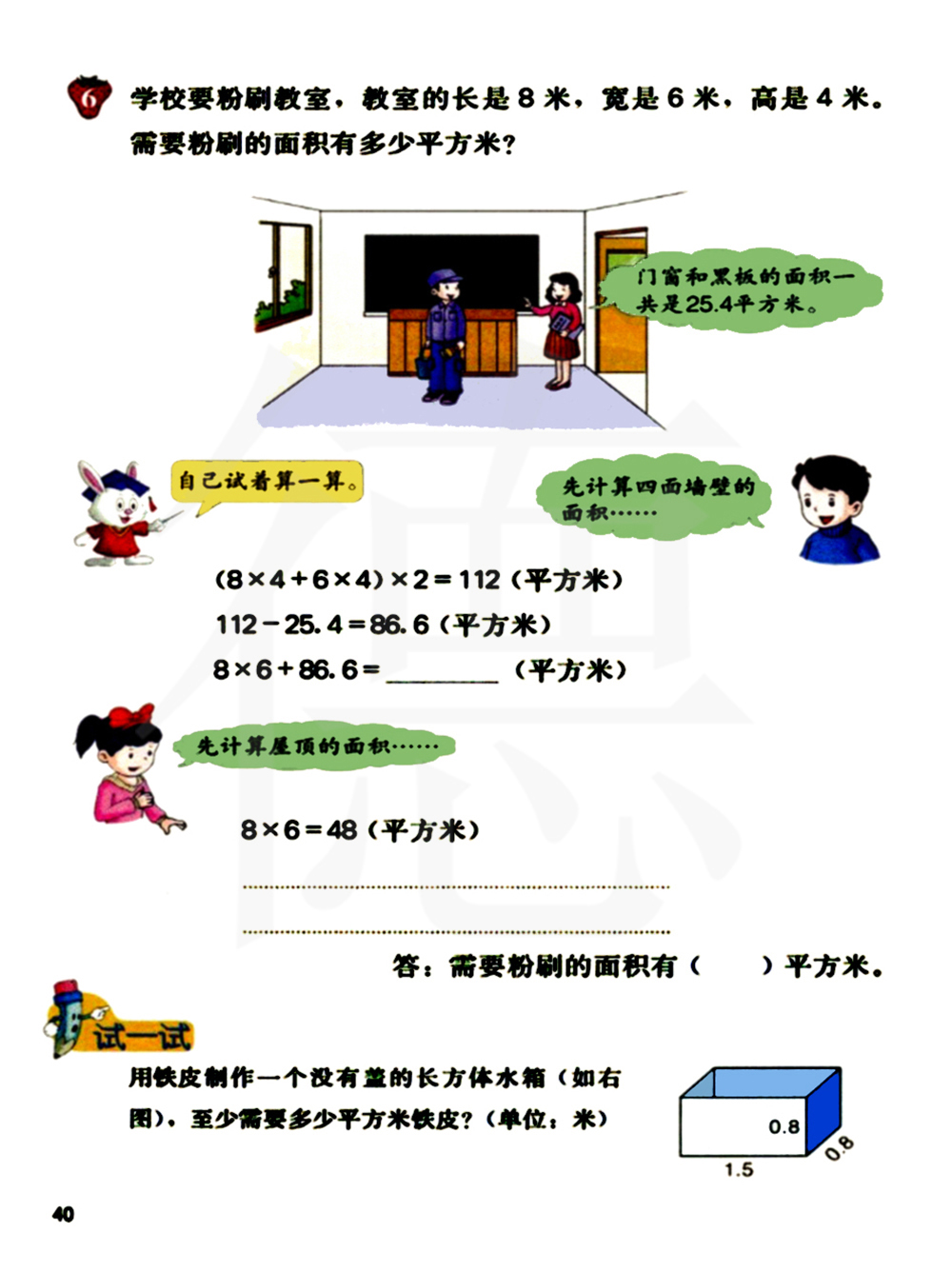 6 学校要粉刷教室，教室的长是 8 米，宽是 6 米，高是 4 米。需要粉刷的面积有多少平方米？

门窗和黑板的面积一共是25.4平方米。

自己试着算一算。

先计算四面墙壁的面积……

$(8\times4+6\times4)\times2=112$（平方米）

$112-25.4=86.6$（平方米）

$8\times6+86.6=$ ________（平方米）

先计算屋顶的面积……

$8\times6=48$（平方米）

答：需要粉刷的面积有（　　）平方米。

试一试

用铁皮制作一个没有盖的长方体水箱（如右图），至少需要多少平方米铁皮？（单位：米）

0.8

0.8

1.5

40